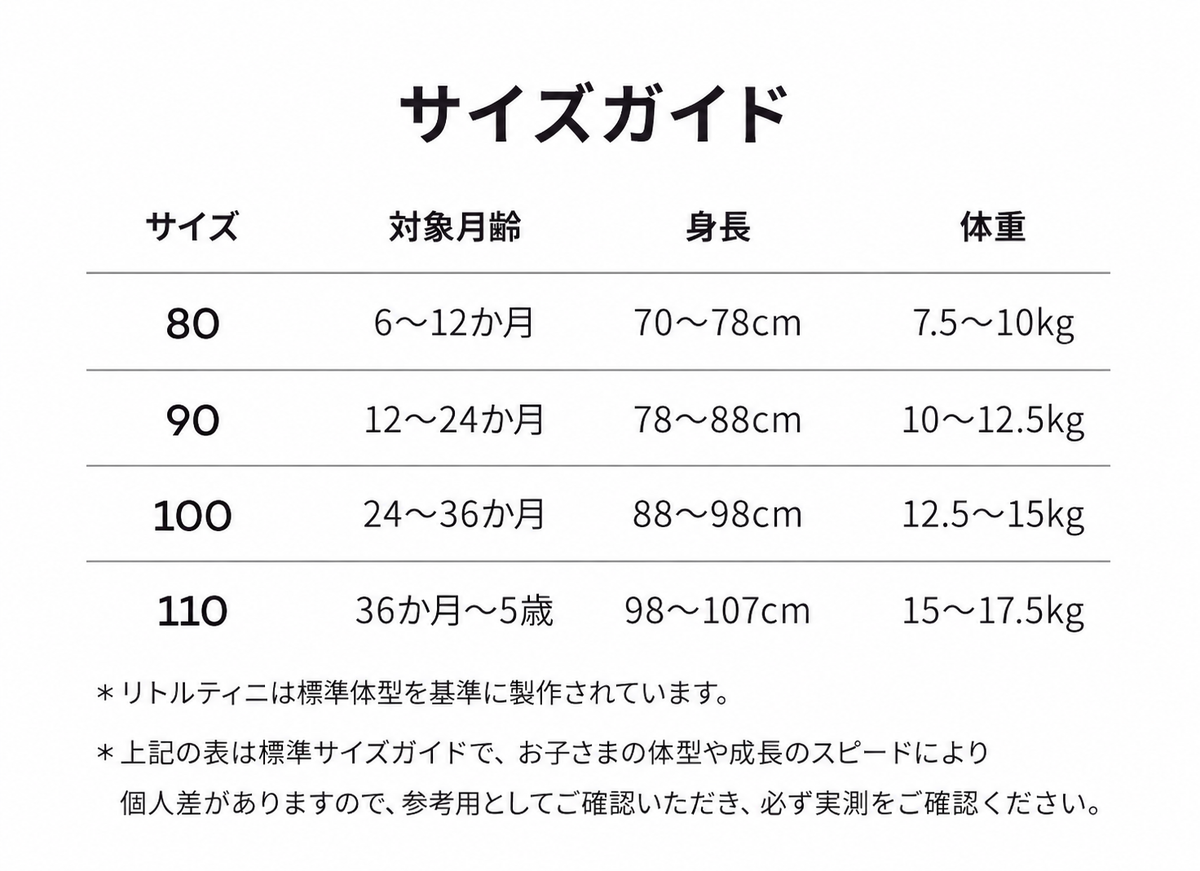 サイズガイド

| サイズ | 対象月齢 | 身長 | 体重 |
|---|---|---|---|
| 80 | 6～12か月 | 70～78cm | 7.5～10kg |
| 90 | 12～24か月 | 78～88cm | 10～12.5kg |
| 100 | 24～36か月 | 88～98cm | 12.5～15kg |
| 110 | 36か月～5歳 | 98～107cm | 15～17.5kg |

＊リトルティニは標準体型を基準に製作されています。

＊上記の表は標準サイズガイドで、お子さまの体型や成長のスピードにより個人差がありますので、参考用としてご確認いただき、必ず実測をご確認ください。